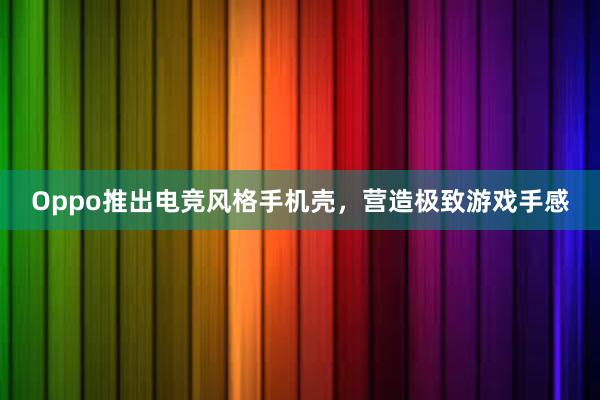 Oppo推出电竞风格手机壳，营造极致游戏手感